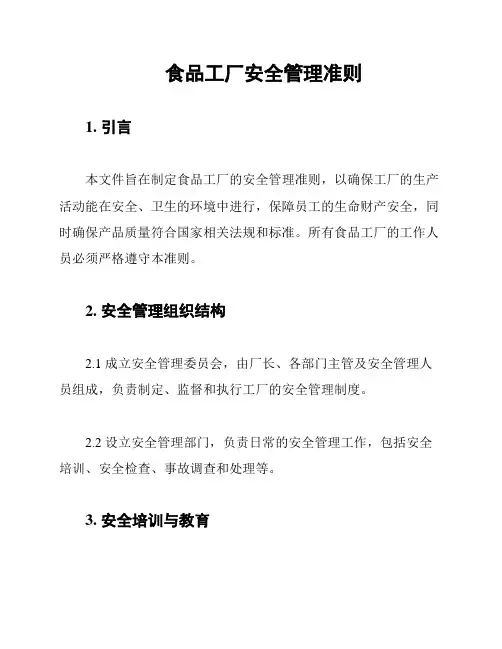 食品工厂安全管理准则

1. 引言

本文件旨在制定食品工厂的安全管理准则，以确保工厂的生产活动能在安全、卫生的环境中进行，保障员工的生命财产安全，同时确保产品质量符合国家相关法规和标准。所有食品工厂的工作人员必须严格遵守本准则。

2. 安全管理组织结构

2.1 成立安全管理委员会，由厂长、各部门主管及安全管理人员组成，负责制定、监督和执行工厂的安全管理制度。

2.2 设立安全管理部门，负责日常的安全管理工作，包括安全培训、安全检查、事故调查和处理等。

3. 安全培训与教育